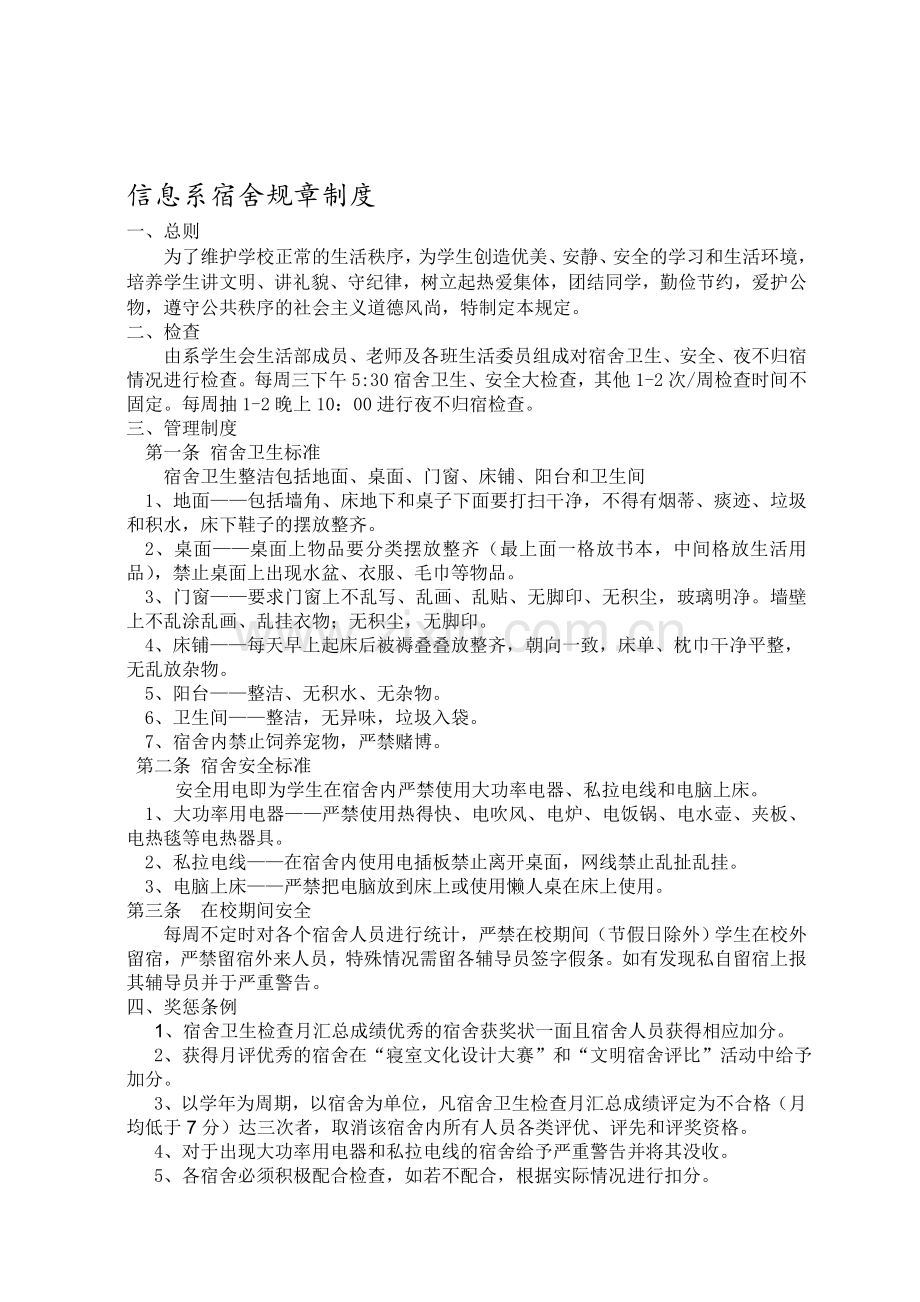 信息系宿舍规章制度

一、总则

为了维护学校正常的生活秩序，为学生创造优美、安静、安全的学习和生活环境，培养学生讲文明、讲礼貌、守纪律，树立起热爱集体，团结同学，勤俭节约，爱护公物，遵守公共秩序的社会主义道德风尚，特制定本规定。

二、检查

由系学生会生活部成员、老师及各班生活委员组成对宿舍卫生、安全、夜不归宿情况进行检查。每周三下午5:30宿舍卫生、安全大检查，其他1-2次/周检查时间不固定。每周抽1-2晚上10：00进行夜不归宿检查。

三、管理制度

第一条 宿舍卫生标准

宿舍卫生整洁包括地面、桌面、门窗、床铺、阳台和卫生间

1、地面——包括墙角、床地下和桌子下面要打扫干净，不得有烟蒂、痰迹、垃圾和积水，床下鞋子的摆放整齐。

2、桌面——桌面上物品要分类摆放整齐（最上面一格放书本，中间格放生活用品），禁止桌面上出现水盆、衣服、毛巾等物品。

3、门窗——要求门窗上不乱写、乱画、乱贴、无脚印、无积尘，玻璃明净。墙壁上不乱涂乱画、乱挂衣物；无积尘，无脚印。

4、床铺——每天早上起床后被褥叠叠放整齐，朝向一致，床单、枕巾干净平整，无乱放杂物。

5、阳台——整洁、无积水、无杂物。

6、卫生间——整洁，无异味，垃圾入袋。

7、宿舍内禁止饲养宠物，严禁赌博。

第二条 宿舍安全标准

安全用电即为学生在宿舍内严禁使用大功率电器、私拉电线和电脑上床。

1、大功率用电器——严禁使用热得快、电吹风、电炉、电饭锅、电水壶、夹板、电热毯等电热器具。

2、私拉电线——在宿舍内使用电插板禁止离开桌面，网线禁止乱扯乱挂。

3、电脑上床——严禁把电脑放到床上或使用懒人桌在床上使用。

第三条 在校期间安全

每周不定时对各个宿舍人员进行统计，严禁在校期间（节假日除外）学生在校外留宿，严禁留宿外来人员，特殊情况需留各辅导员签字假条。如有发现私自留宿上报其辅导员并于严重警告。

四、奖惩条例

1、宿舍卫生检查月汇总成绩优秀的宿舍获奖状一面且宿舍人员获得相应加分。

2、获得月评优秀的宿舍在“寝室文化设计大赛”和“文明宿舍评比”活动中给予加分。

3、以学年为周期，以宿舍为单位，凡宿舍卫生检查月汇总成绩评定为不合格（月均低于7分）达三次者，取消该宿舍内所有人员各类评优、评先和评奖资格。

4、对于出现大功率用电器和私拉电线的宿舍给予严重警告并将其没收。

5、各宿舍必须积极配合检查，如若不配合，根据实际情况进行扣分。